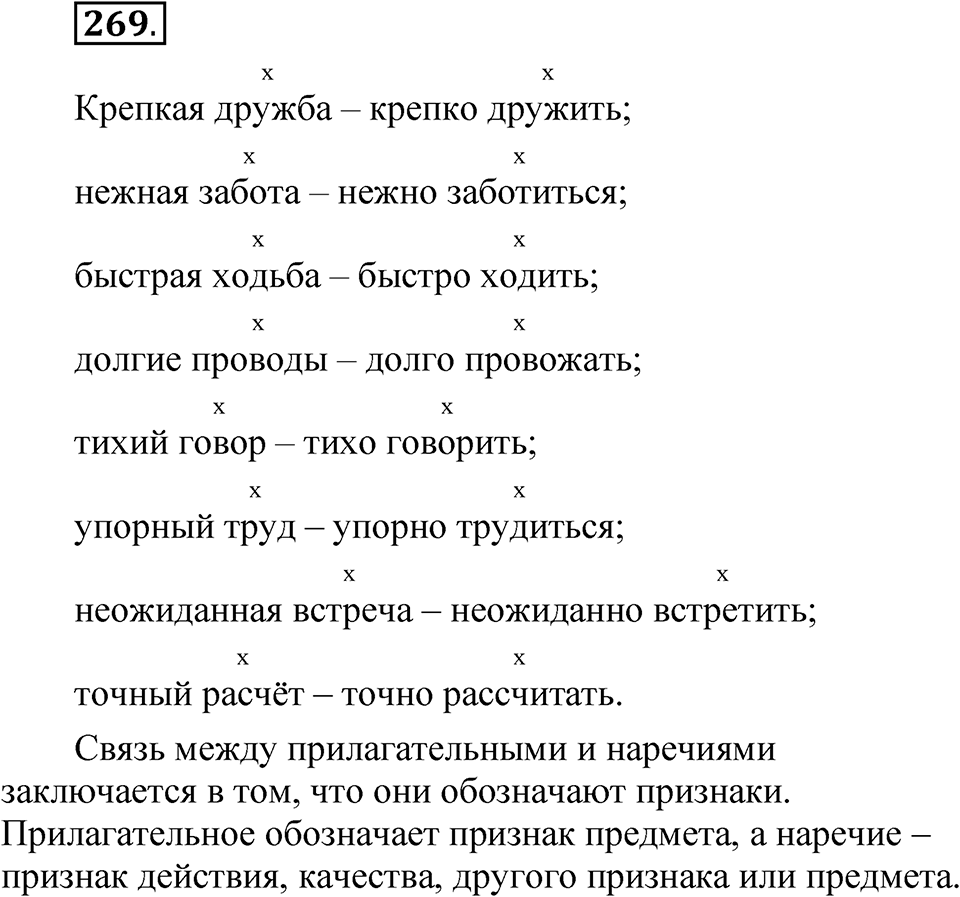 269.

x x
Крепкая дружба – крепко дружить;
x x
нежная забота – нежно заботиться;
x x
быстрая ходьба – быстро ходить;
x x
долгие проводы – долго провожать;
x x
тихий говор – тихо говорить;
x x
упорный труд – упорно трудиться;
x x
неожиданная встреча – неожиданно встретить;
x x
точный расчёт – точно рассчитать.

Связь между прилагательными и наречиями заключается в том, что они обозначают признаки. Прилагательное обозначает признак предмета, а наречие – признак действия, качества, другого признака или предмета.